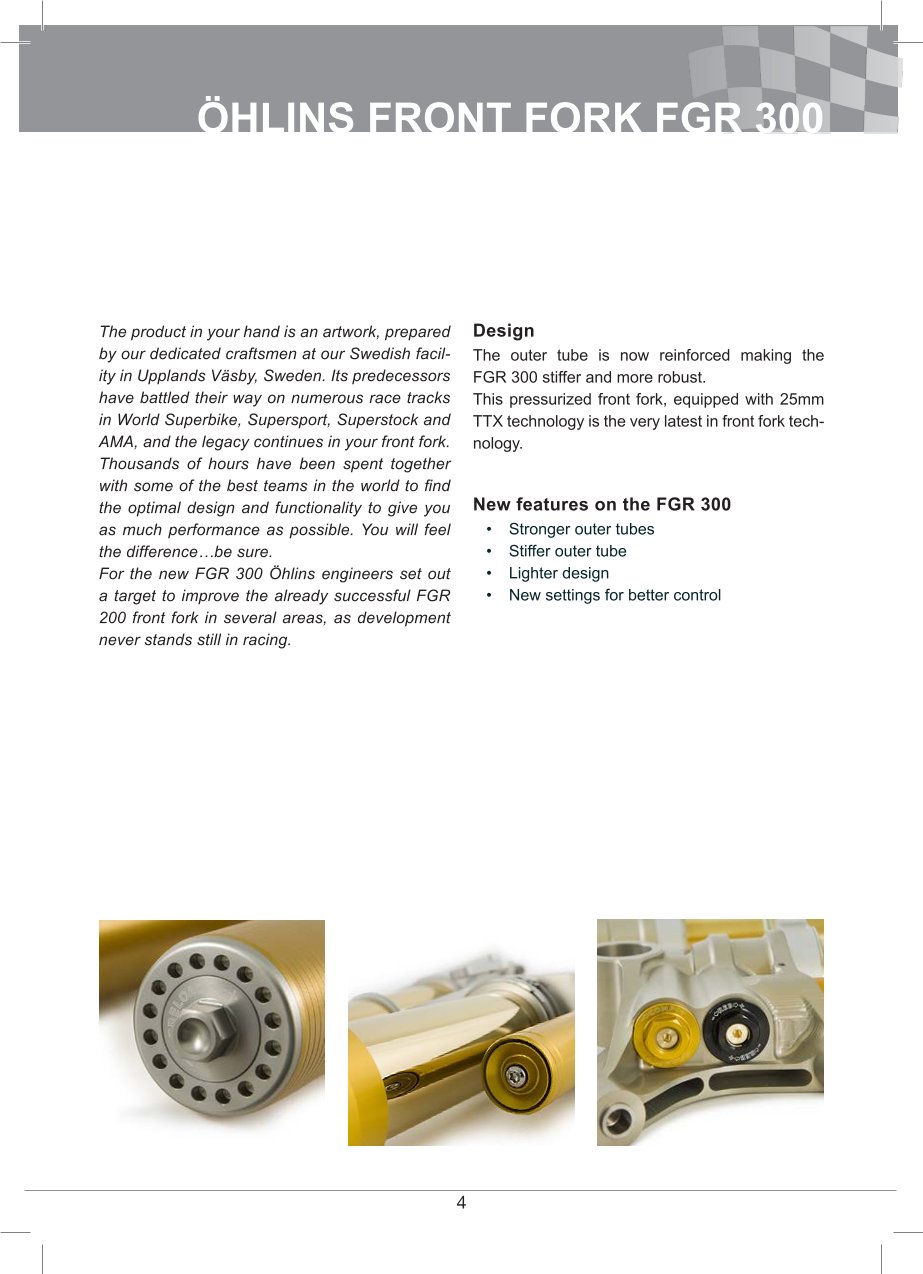 ÖHLINS FRONT FORK FGR 300

The product in your hand is an artwork, prepared by our dedicated craftsmen at our Swedish facility in Upplands Väsby, Sweden. Its predecessors have battled their way on numerous race tracks in World Superbike, Supersport, Superstock and AMA, and the legacy continues in your front fork. Thousands of hours have been spent together with some of the best teams in the world to find the optimal design and functionality to give you as much performance as possible. You will feel the difference…be sure.
For the new FGR 300 Öhlins engineers set out a target to improve the already successful FGR 200 front fork in several areas, as development never stands still in racing.

Design
The outer tube is now reinforced making the FGR 300 stiffer and more robust.
This pressurized front fork, equipped with 25mm TTX technology is the very latest in front fork technology.

New features on the FGR 300
• Stronger outer tubes
• Stiffer outer tube
• Lighter design
• New settings for better control

4